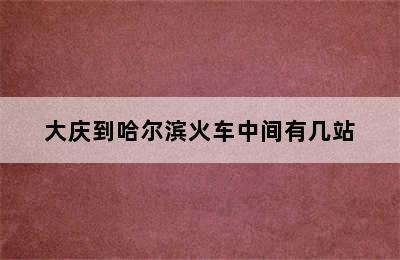 大庆到哈尔滨火车中间有几站